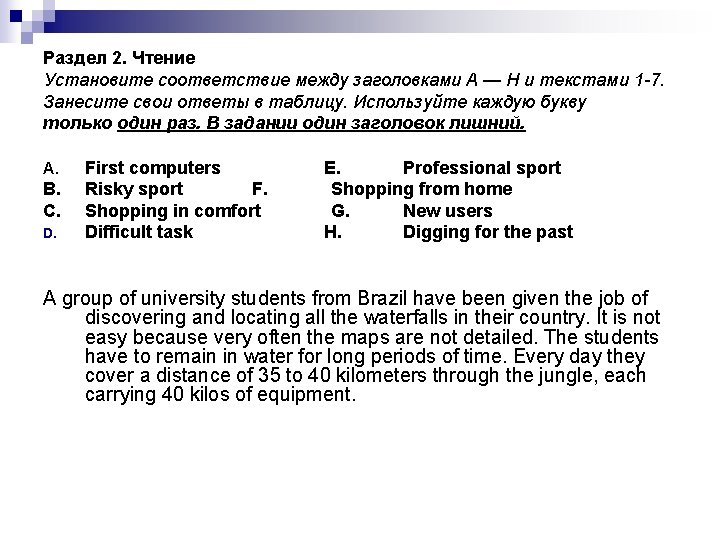 Раздел 2. Чтение
Установите соответствие между заголовками A — H и текстами 1-7. Занесите свои ответы в таблицу. Используйте каждую букву только один раз. В задании один заголовок лишний.

A. First computers
B. Risky sport
C. Shopping in comfort
D. Difficult task
E. Professional sport
F. Shopping from home
G. New users
H. Digging for the past

A group of university students from Brazil have been given the job of discovering and locating all the waterfalls in their country. It is not easy because very often the maps are not detailed. The students have to remain in water for long periods of time. Every day they cover a distance of 35 to 40 kilometers through the jungle, each carrying 40 kilos of equipment.